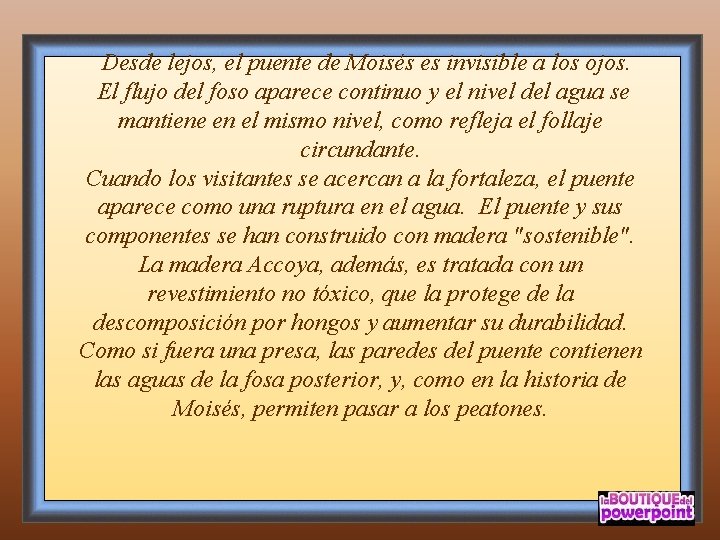 Desde lejos, el puente de Moisés es invisible a los ojos. El flujo del foso aparece continuo y el nivel del agua se mantiene en el mismo nivel, como refleja el follaje circundante.
Cuando los visitantes se acercan a la fortaleza, el puente aparece como una ruptura en el agua. El puente y sus componentes se han construido con madera "sostenible". La madera Accoya, además, es tratada con un revestimiento no tóxico, que la protege de la descomposición por hongos y aumentar su durabilidad. Como si fuera una presa, las paredes del puente contienen las aguas de la fosa posterior, y, como en la historia de Moisés, permiten pasar a los peatones.

laBOUTIQUEdel powerpoint